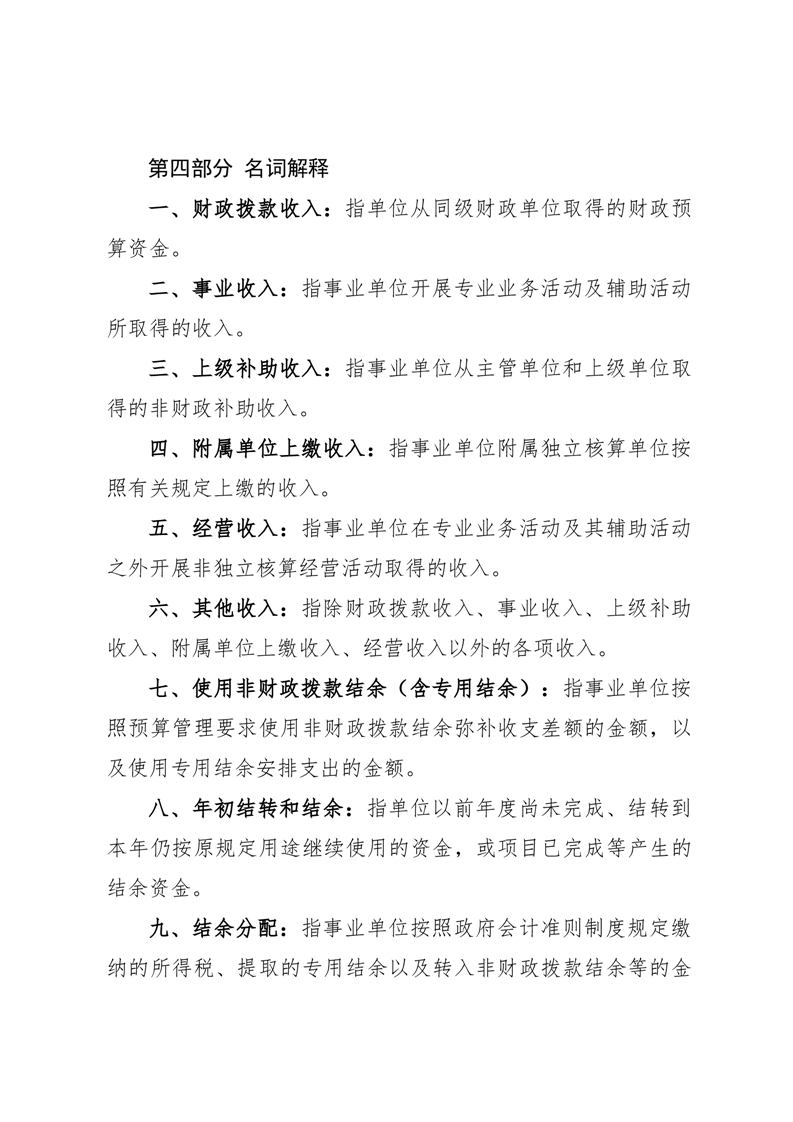 第四部分 名词解释

一、财政拨款收入：指单位从同级财政单位取得的财政预算资金。

二、事业收入：指事业单位开展专业业务活动及辅助活动所取得的收入。

三、上级补助收入：指事业单位从主管单位和上级单位取得的非财政补助收入。

四、附属单位上缴收入：指事业单位附属独立核算单位按照有关规定上缴的收入。

五、经营收入：指事业单位在专业业务活动及其辅助活动之外开展非独立核算经营活动取得的收入。

六、其他收入：指除财政拨款收入、事业收入、上级补助收入、附属单位上缴收入、经营收入以外的各项收入。

七、使用非财政拨款结余（含专用结余）：指事业单位按照预算管理要求使用非财政拨款结余弥补收支差额的金额，以及使用专用结余安排支出的金额。

八、年初结转和结余：指单位以前年度尚未完成、结转到本年仍按原规定用途继续使用的资金，或项目已完成等产生的结余资金。

九、结余分配：指事业单位按照政府会计准则制度规定缴纳的所得税、提取的专用结余以及转入非财政拨款结余等的金